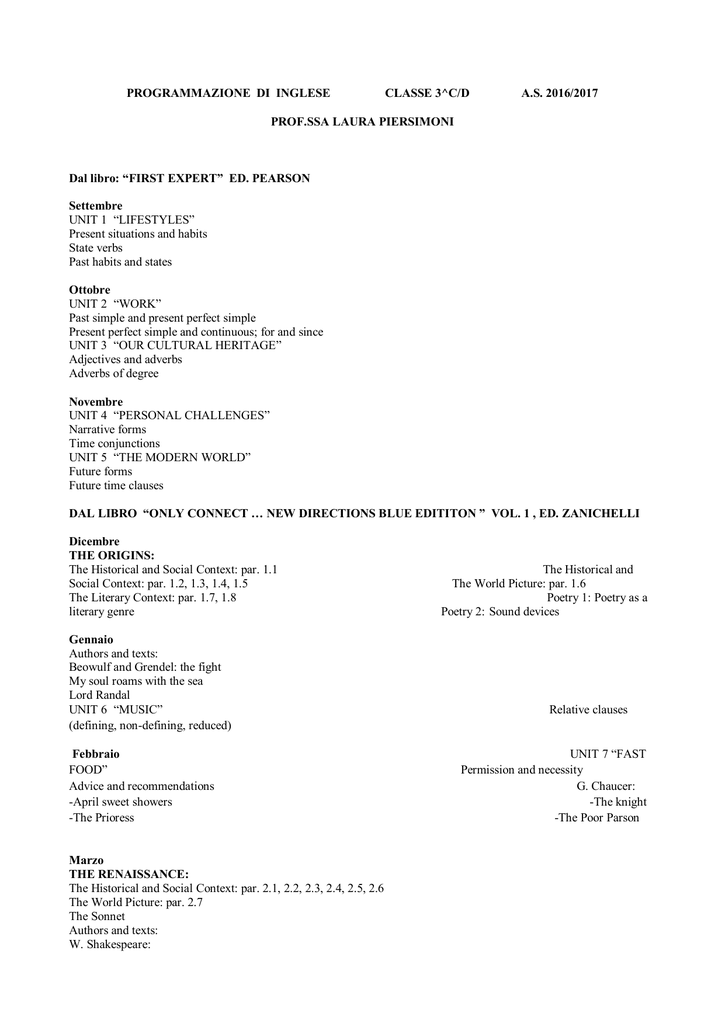 PROGRAMMAZIONE DI INGLESE CLASSE 3^C/D A.S. 2016/2017

PROF.SSA LAURA PIERSIMONI

Dal libro: "FIRST EXPERT" ED. PEARSON

Settembre
UNIT 1 "LIFESTYLES"
Present situations and habits
State verbs
Past habits and states

Ottobre
UNIT 2 "WORK"
Past simple and present perfect simple
Present perfect simple and continuous; for and since
UNIT 3 "OUR CULTURAL HERITAGE"
Adjectives and adverbs
Adverbs of degree

Novembre
UNIT 4 "PERSONAL CHALLENGES"
Narrative forms
Time conjunctions
UNIT 5 "THE MODERN WORLD"
Future forms
Future time clauses

DAL LIBRO "ONLY CONNECT … NEW DIRECTIONS BLUE EDITITON " VOL. 1 , ED. ZANICHELLI

Dicembre
THE ORIGINS:
The Historical and Social Context: par. 1.1 The Historical and Social Context: par. 1.2, 1.3, 1.4, 1.5 The World Picture: par. 1.6
The Literary Context: par. 1.7, 1.8 Poetry 1: Poetry as a literary genre Poetry 2: Sound devices

Gennaio
Authors and texts:
Beowulf and Grendel: the fight
My soul roams with the sea
Lord Randal
UNIT 6 "MUSIC" Relative clauses (defining, non-defining, reduced)

Febbraio UNIT 7 "FAST FOOD" Permission and necessity
Advice and recommendations G. Chaucer:
-April sweet showers -The knight
-The Prioress -The Poor Parson

Marzo
THE RENAISSANCE:
The Historical and Social Context: par. 2.1, 2.2, 2.3, 2.4, 2.5, 2.6
The World Picture: par. 2.7
The Sonnet
Authors and texts:
W. Shakespeare: